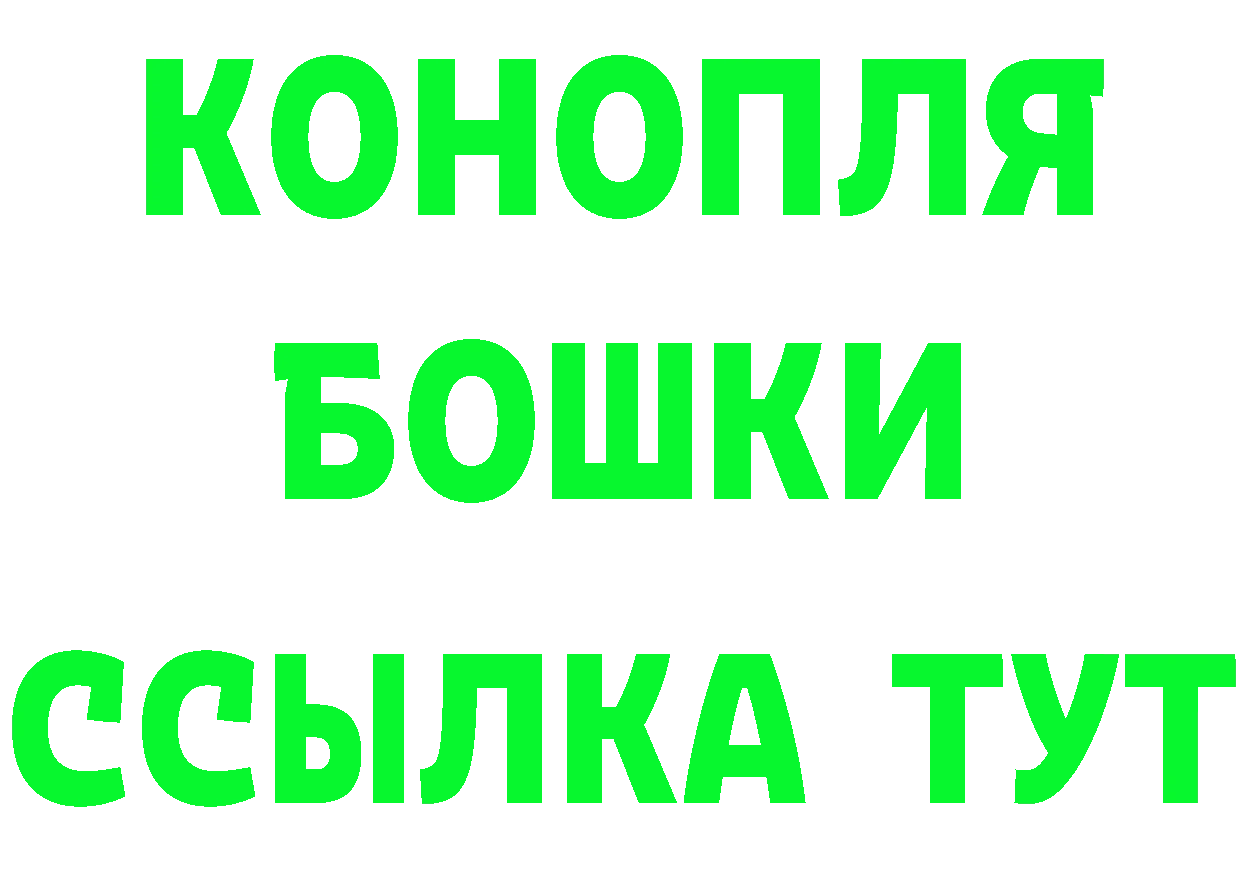 КОНОПЛЯ
БОШКИ
ССЫЛКА ТУТ